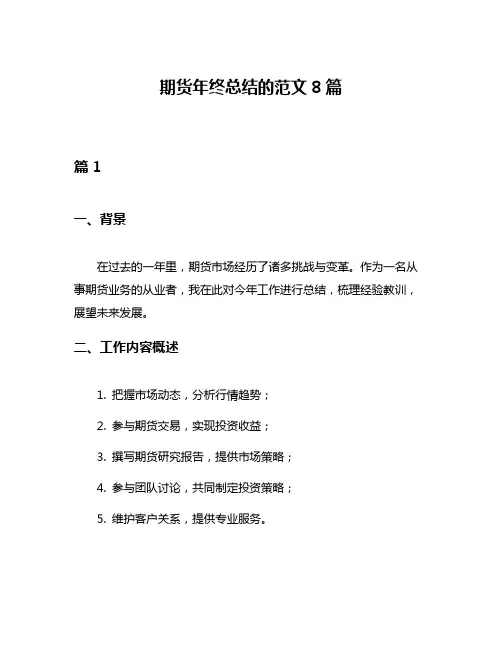 期货年终总结的范文 8 篇

篇 1

一、背景

在过去的一年里，期货市场经历了诸多挑战与变革。作为一名从事期货业务的从业者，我在此对今年工作进行总结，梳理经验教训，展望未来发展。

二、工作内容概述

1. 把握市场动态，分析行情趋势；

2. 参与期货交易，实现投资收益；

3. 撰写期货研究报告，提供市场策略；

4. 参与团队讨论，共同制定投资策略；

5. 维护客户关系，提供专业服务。